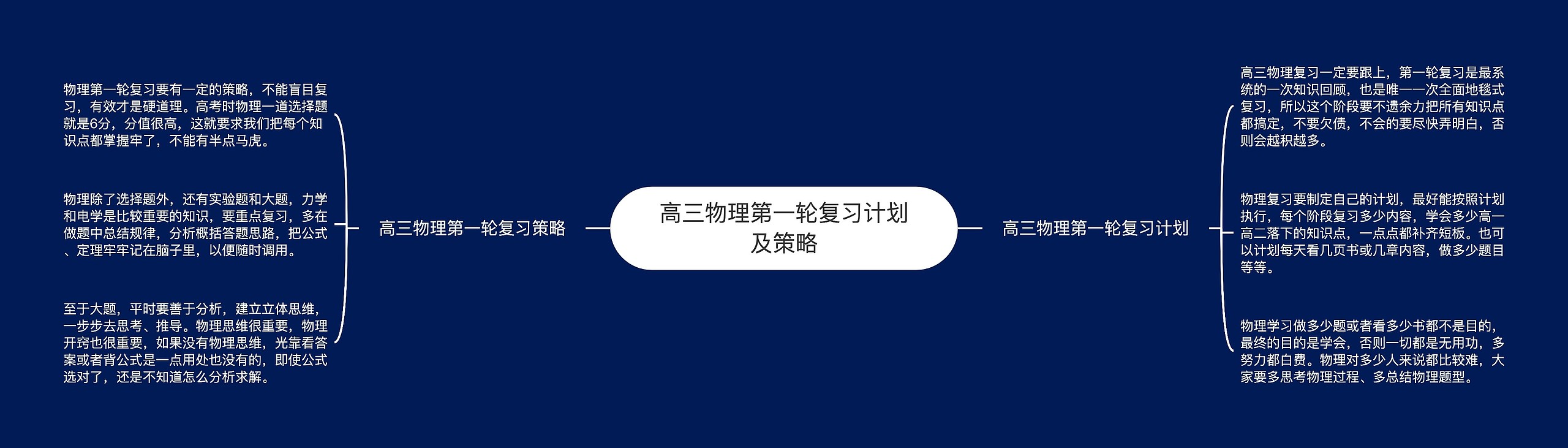 高三物理第一轮复习计划及策略

高三物理第一轮复习策略

物理第一轮复习要有一定的策略，不能盲目复习，有效才是硬道理。高考时物理一道选择题就是6分，分值很高，这就要求我们把每个知识点都掌握牢了，不能有半点马虎。

物理除了选择题外，还有实验题和大题，力学和电学是比较重要的知识，要重点复习，多在做题中总结规律，分析概括答题思路，把公式、定理牢牢记在脑子里，以便随时调用。

至于大题，平时要善于分析，建立立体思维，一步步去思考、推导。物理思维很重要，物理开窍也很重要，如果没有物理思维，光靠看答案或者背公式是一点用处也没有的，即使公式选对了，还是不知道怎么分析求解。

高三物理第一轮复习计划

高三物理复习一定要跟上，第一轮复习是最系统的一次知识回顾，也是唯一一次全面地毯式复习，所以这个阶段要不遗余力把所有知识点都搞定，不要欠债，不会的要尽快弄明白，否则会越积越多。

物理复习要制定自己的计划，最好能按照计划执行，每个阶段复习多少内容，学会多少高一高二落下的知识点，一点点都补齐短板。也可以计划每天看几页书或几章内容，做多少题目等等。

物理学习做多少题或者看多少书都不是目的，最终的目的是学会，否则一切都是无用功，多努力都白费。物理对多少人来说都比较难，大家要多思考物理过程、多总结物理题型。